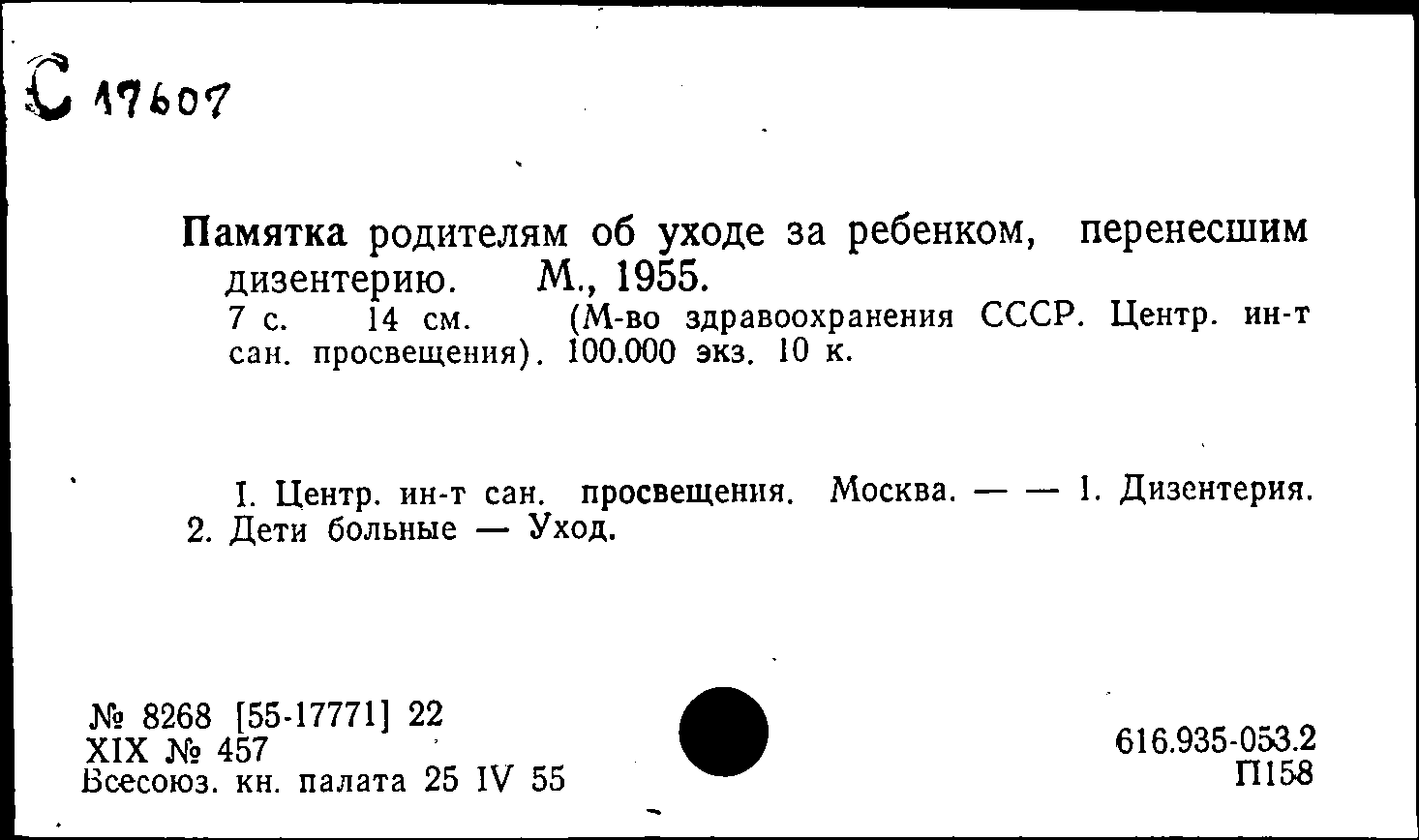 С 17607

Памятка родителям об уходе за ребенком, перенесшим дизентерию. М., 1955.
7 с. 14 см. (М-во здравоохранения СССР. Центр. ин-т сан. просвещения). 100.000 экз. 10 к.

I. Центр. ин-т сан. просвещения. Москва. — — 1. Дизентерия. 2. Дети больные — Уход.

№ 8268 [55-17771] 22
XIX № 457
Всесоюз. кн. палата 25 IV 55

616.935-053.2
П158